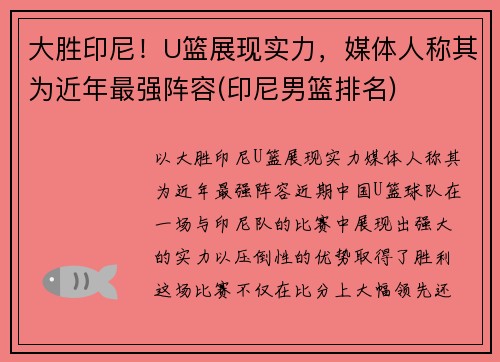 大胜印尼！U篮展现实力，媒体人称其为近年最强阵容(印尼男篮排名)

以大胜印尼U篮展现实力媒体人称其为近年最强阵容近期中国U篮球队在一场与印尼队的比赛中展现出强大的实力以压倒性的优势取得了胜利这场比赛不仅在比分上大幅领先还